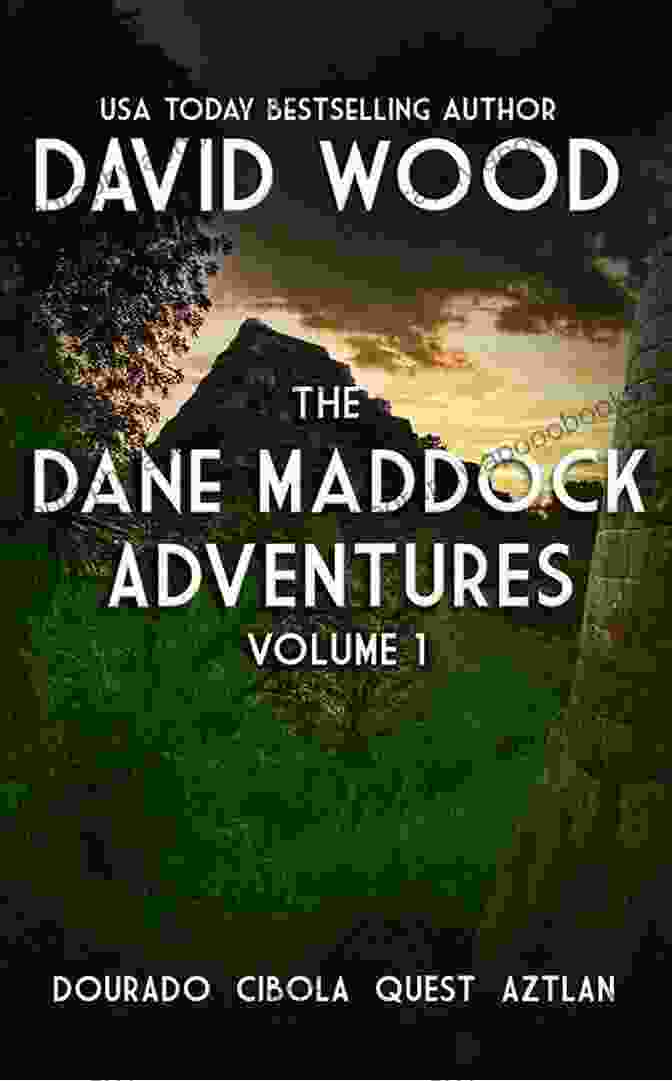 USA TODAY BESTSELLING AUTHOR
DAVID WOOD

THE
DANE MADDOCK
ADVENTURES
VOLUME 1

DOURADO CIBOLA QUEST AZTLAN